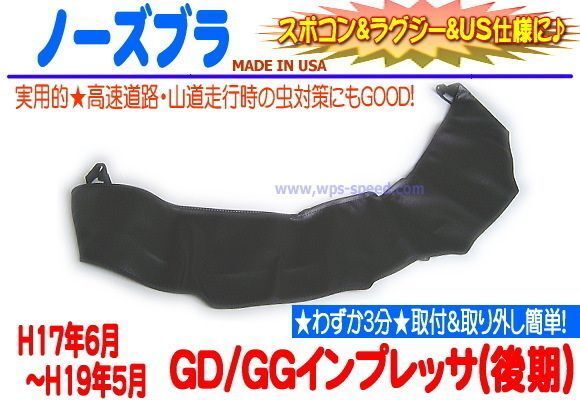 ノーズブラ

MADE IN USA

スポコン&ラグジー&US仕様に♪

実用的★高速道路・山道走行時の虫対策にもGOOD!

www.wps-speed.com

★わずか3分★取付&取り外し簡単!

H17年6月
~H19年5月

GD/GGインプレッサ(後期)